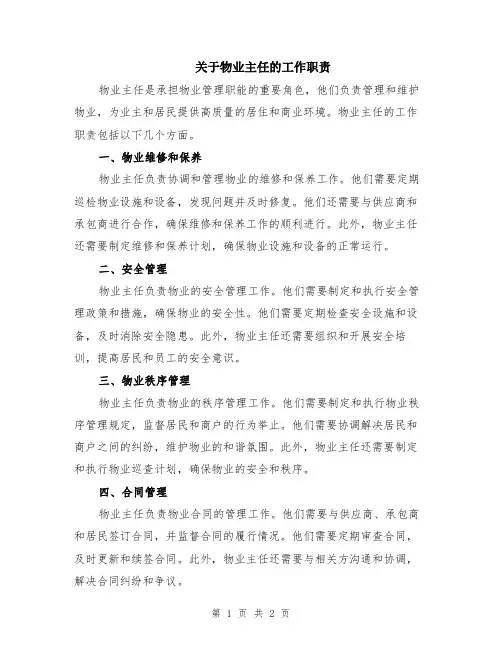 关于物业主任的工作职责

物业主任是承担物业管理职能的重要角色，他们负责管理和维护物业，为业主和居民提供高质量的居住和商业环境。物业主任的工作职责包括以下几个方面。

一、物业维修和保养

物业主任负责协调和管理物业的维修和保养工作。他们需要定期巡检物业设施和设备，发现问题并及时修复。他们还需要与供应商和承包商进行合作，确保维修和保养工作的顺利进行。此外，物业主任还需要制定维修和保养计划，确保物业设施和设备的正常运行。

二、安全管理

物业主任负责物业的安全管理工作。他们需要制定和执行安全管理政策和措施，确保物业的安全性。他们需要定期检查安全设施和设备，及时消除安全隐患。此外，物业主任还需要组织和开展安全培训，提高居民和员工的安全意识。

三、物业秩序管理

物业主任负责物业的秩序管理工作。他们需要制定和执行物业秩序管理规定，监督居民和商户的行为举止。他们需要协调解决居民和商户之间的纠纷，维护物业的和谐氛围。此外，物业主任还需要制定和执行物业巡查计划，确保物业的安全和秩序。

四、合同管理

物业主任负责物业合同的管理工作。他们需要与供应商、承包商和居民签订合同，并监督合同的履行情况。他们需要定期审查合同，及时更新和续签合同。此外，物业主任还需要与相关方沟通和协调，解决合同纠纷和争议。

第 1 页 共 2 页